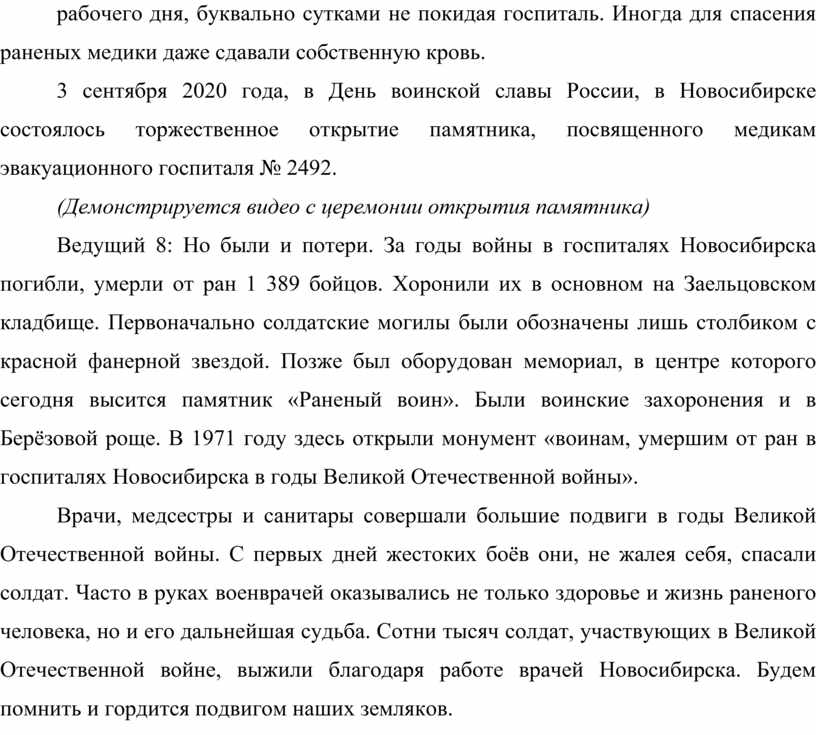 рабочего дня, буквально сутками не покидая госпиталь. Иногда для спасения раненых медики даже сдавали собственную кровь.

3 сентября 2020 года, в День воинской славы России, в Новосибирске состоялось торжественное открытие памятника, посвященного медикам эвакуационного госпиталя № 2492.

(Демонстрируется видео с церемонии открытия памятника)

Ведущий 8: Но были и потери. За годы войны в госпиталях Новосибирска погибли, умерли от ран 1 389 бойцов. Хоронили их в основном на Заельцовском кладбище. Первоначально солдатские могилы были обозначены лишь столбиком с красной фанерной звездой. Позже был оборудован мемориал, в центре которого сегодня высится памятник «Раненый воин». Были воинские захоронения и в Берёзовой роще. В 1971 году здесь открыли монумент «воинам, умершим от ран в госпиталях Новосибирска в годы Великой Отечественной войны».

Врачи, медсестры и санитары совершали большие подвиги в годы Великой Отечественной войны. С первых дней жестоких боёв они, не жалея себя, спасали солдат. Часто в руках военврачей оказывались не только здоровье и жизнь раненого человека, но и его дальнейшая судьба. Сотни тысяч солдат, участвующих в Великой Отечественной войне, выжили благодаря работе врачей Новосибирска. Будем помнить и гордится подвигом наших земляков.